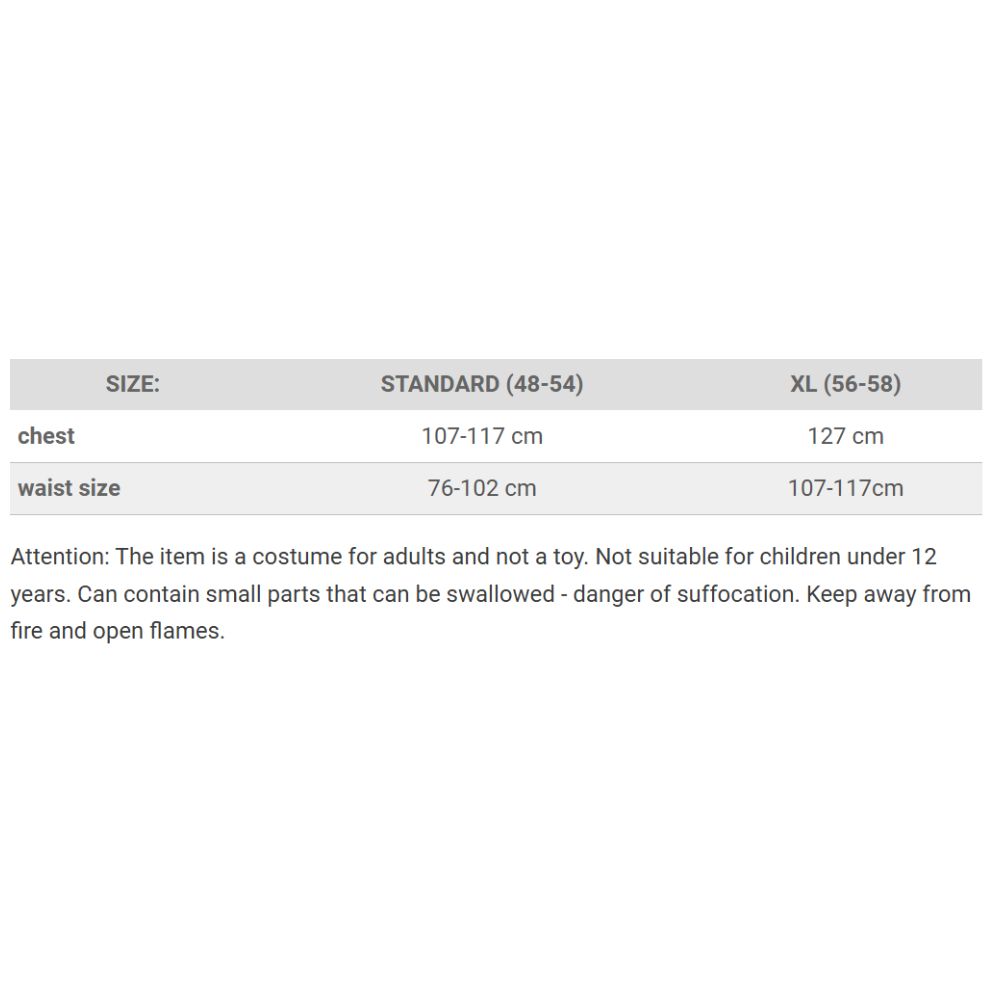 | SIZE: | STANDARD (48-54) | XL (56-58) |
|---|---|---|
| chest | 107-117 cm | 127 cm |
| waist size | 76-102 cm | 107-117cm |

Attention: The item is a costume for adults and not a toy. Not suitable for children under 12 years. Can contain small parts that can be swallowed - danger of suffocation. Keep away from fire and open flames.